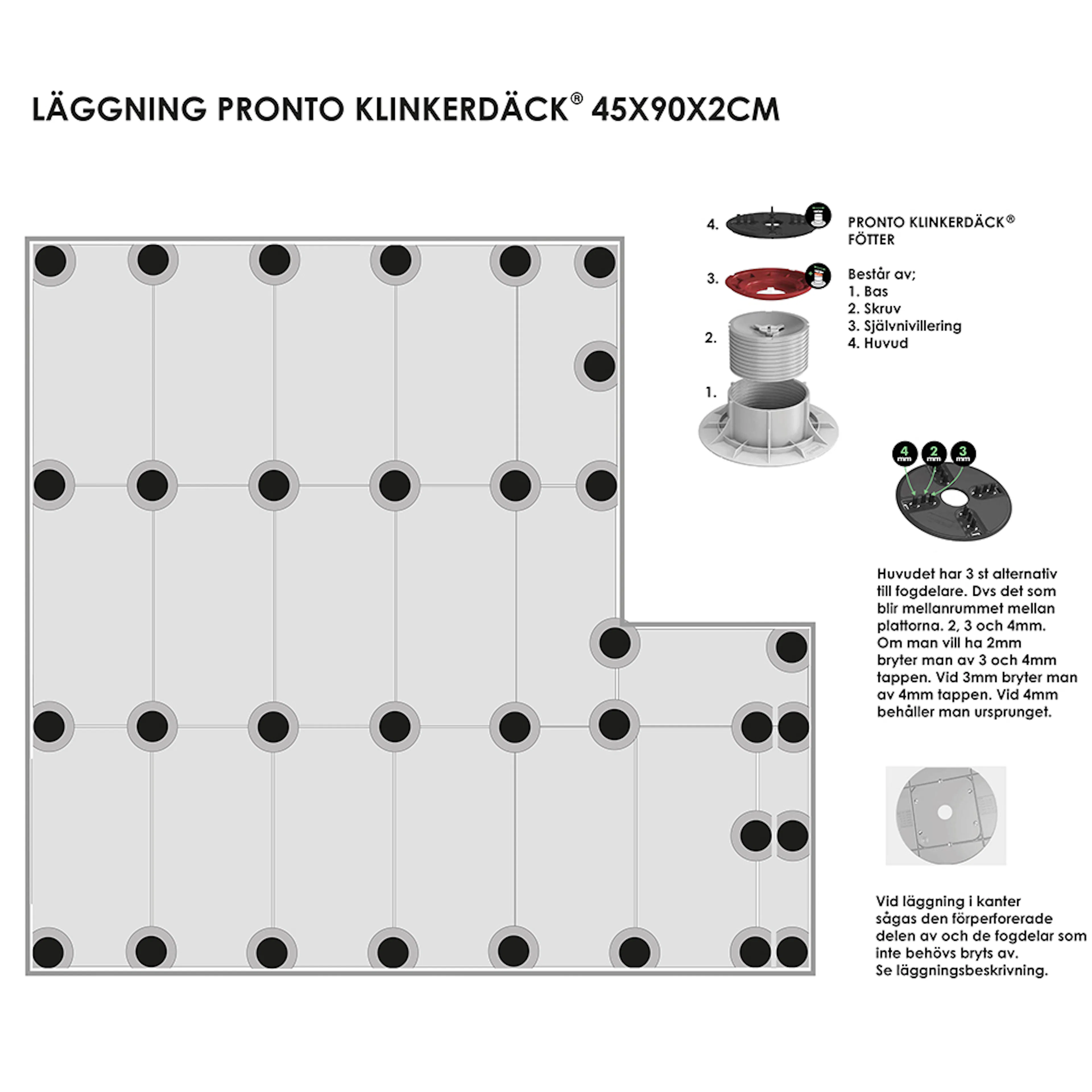 LÄGGNING PRONTO KLINKERDÄCK® 45X90X2CM

4.

3.

2.

1.

PRONTO KLINKERDÄCK® FÖTTER

Består av;
1. Bas
2. Skruv
3. Självnivillering
4. Huvud

4 mm 2 mm 3 mm

Huvudet har 3 st alternativ till fogdelare. Dvs det som blir mellanrummet mellan plattorna. 2, 3 och 4mm. Om man vill ha 2mm bryter man av 3 och 4mm tappen. Vid 3mm bryter man av 4mm tappen. Vid 4mm behåller man ursprunget.

Vid läggning i kanter sågas den förperforerade delen av och de fogdelar som inte behövs bryts av.
Se läggningsbeskrivning.